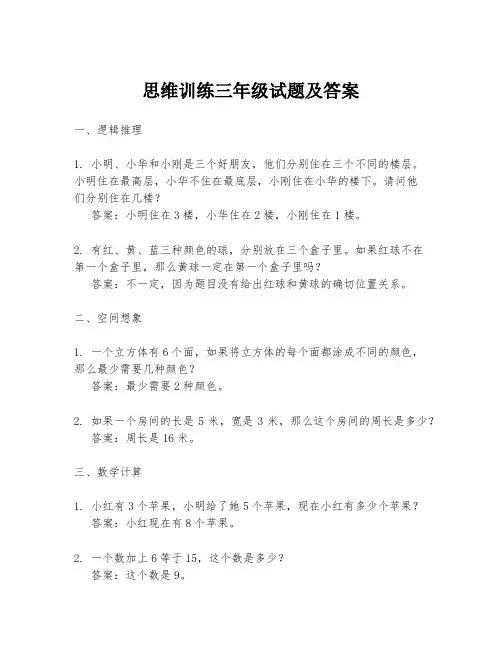 思维训练三年级试题及答案

一、逻辑推理

1. 小明、小华和小刚是三个好朋友，他们分别住在三个不同的楼层。小明住在最高层，小华不住在最底层，小刚住在小华的楼下。请问他们分别住在几楼？
答案：小明住在3楼，小华住在2楼，小刚住在1楼。

2. 有红、黄、蓝三种颜色的球，分别放在三个盒子里。如果红球不在第一个盒子里，那么黄球一定在第一个盒子里吗？
答案：不一定，因为题目没有给出红球和黄球的确切位置关系。

二、空间想象

1. 一个立方体有6个面，如果将立方体的每个面都涂成不同的颜色，那么最少需要几种颜色？
答案：最少需要2种颜色。

2. 如果一个房间的长是5米，宽是3米，那么这个房间的周长是多少？
答案：周长是16米。

三、数学计算

1. 小红有3个苹果，小明给了她5个苹果，现在小红有多少个苹果？
答案：小红现在有8个苹果。

2. 一个数加上6等于15，这个数是多少？
答案：这个数是9。